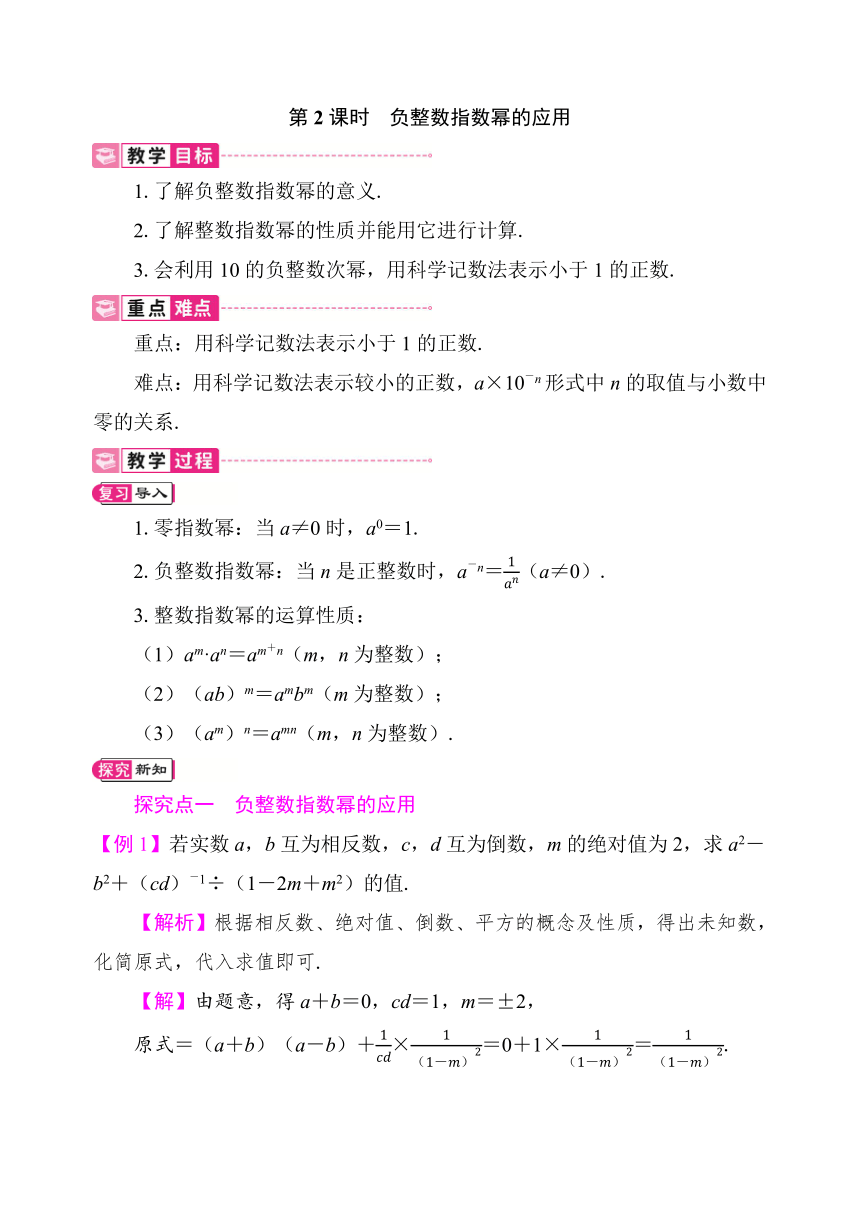 第 2 课时　负整数指数幂的应用

教学目标

1. 了解负整数指数幂的意义.

2. 了解整数指数幂的性质并能用它进行计算.

3. 会利用 10 的负整数次幂，用科学记数法表示小于 1 的正数.

重点难点

重点：用科学记数法表示小于 1 的正数.

难点：用科学记数法表示较小的正数，$a\times10^{-n}$ 形式中 $n$ 的取值与小数中零的关系.

教学过程

复习导入

1. 零指数幂：当 $a\neq0$ 时，$a^0=1$.

2. 负整数指数幂：当 $n$ 是正整数时，$a^{-n}=\frac{1}{a^n}$（$a\neq0$）.

3. 整数指数幂的运算性质：

（1）$a^m\cdot a^n=a^{m+n}$（$m$，$n$ 为整数）；

（2）$(ab)^m=a^mb^m$（$m$ 为整数）；

（3）$(a^m)^n=a^{mn}$（$m$，$n$ 为整数）.

探究新知

探究点一　负整数指数幂的应用

【例 1】若实数 $a$，$b$ 互为相反数，$c$，$d$ 互为倒数，$m$ 的绝对值为 2，求 $a^2-b^2+(cd)^{-1}\div(1-2m+m^2)$ 的值.

【解析】根据相反数、绝对值、倒数、平方的概念及性质，得出未知数，化简原式，代入求值即可.

【解】由题意，得 $a+b=0$，$cd=1$，$m=\pm2$，

原式$=(a+b)(a-b)+\frac{1}{cd}\times\frac{1}{(1-m)^2}=0+1\times\frac{1}{(1-m)^2}=\frac{1}{(1-m)^2}$.